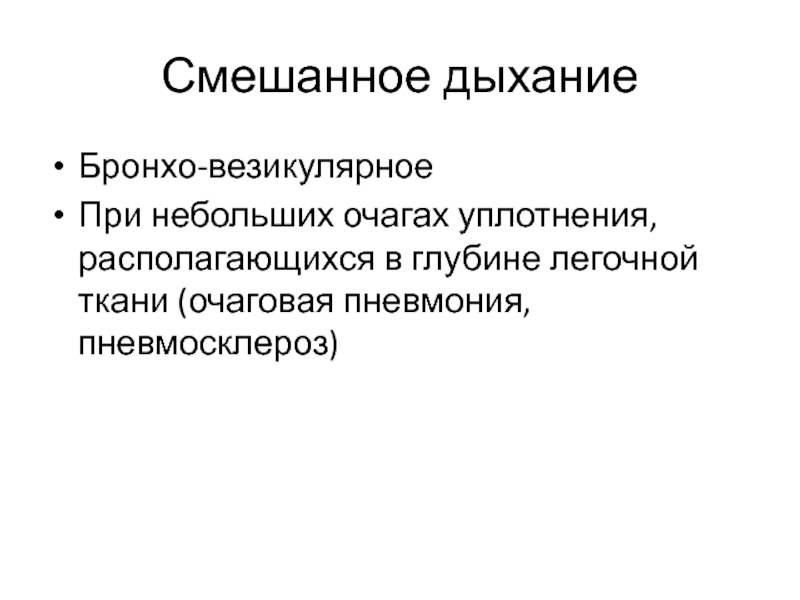 Смешанное дыхание

• Бронхо-везикулярное
• При небольших очагах уплотнения, располагающихся в глубине легочной ткани (очаговая пневмония, пневмосклероз)